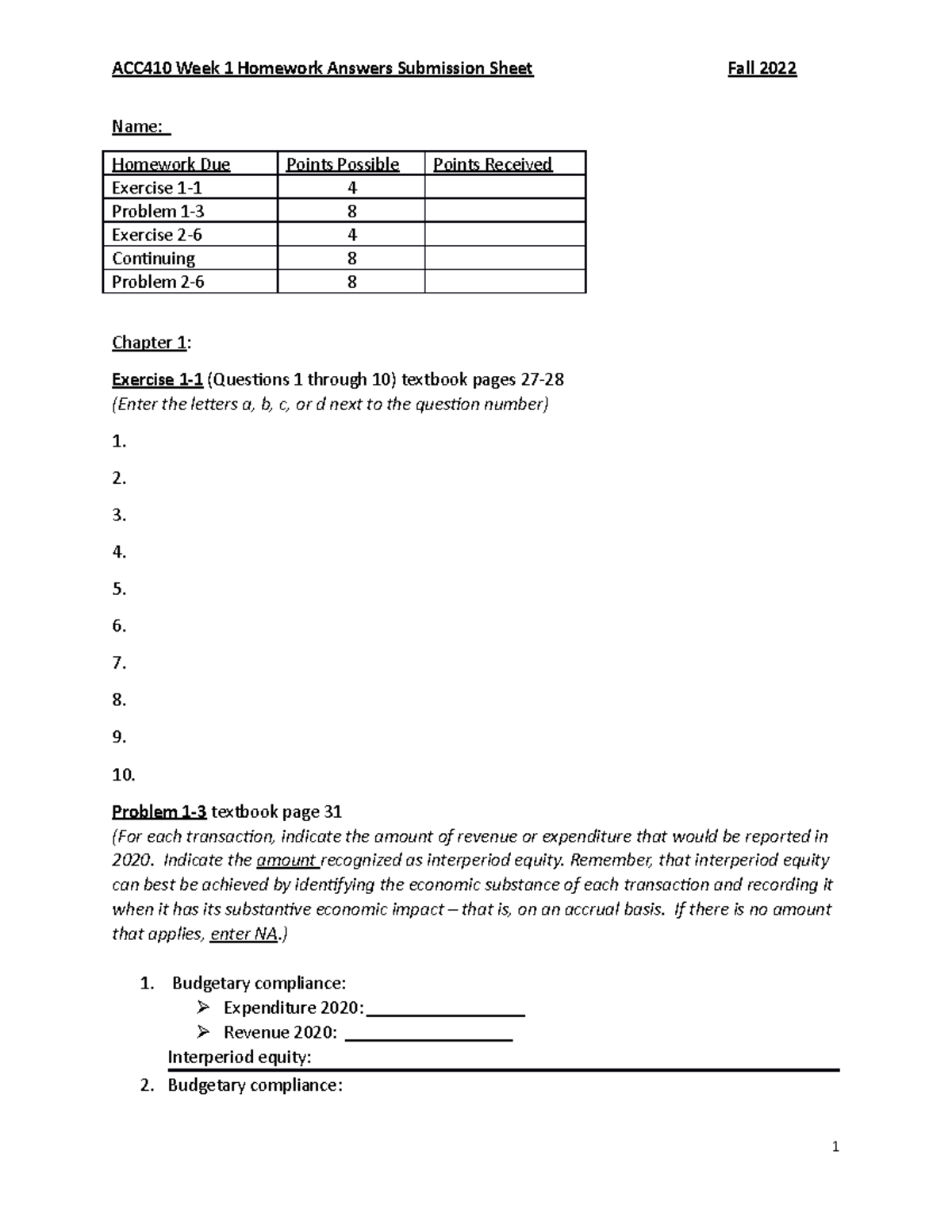 ACC410 Week 1 Homework Answers Submission Sheet Fall 2022

Name:

| Homework Due | Points Possible | Points Received |
|---|---|---|
| Exercise 1-1 | 4 | |
| Problem 1-3 | 8 | |
| Exercise 2-6 | 4 | |
| Continuing | 8 | |
| Problem 2-6 | 8 | |

Chapter 1:

Exercise 1-1 (Questions 1 through 10) textbook pages 27-28
(Enter the letters a, b, c, or d next to the question number)

1.

2.

3.

4.

5.

6.

7.

8.

9.

10.

Problem 1-3 textbook page 31
(For each transaction, indicate the amount of revenue or expenditure that would be reported in 2020. Indicate the amount recognized as interperiod equity. Remember, that interperiod equity can best be achieved by identifying the economic substance of each transaction and recording it when it has its substantive economic impact – that is, on an accrual basis. If there is no amount that applies, enter NA.)

1. Budgetary compliance:
➢ Expenditure 2020: ____
➢ Revenue 2020: ____
Interperiod equity: ____
2. Budgetary compliance:

1